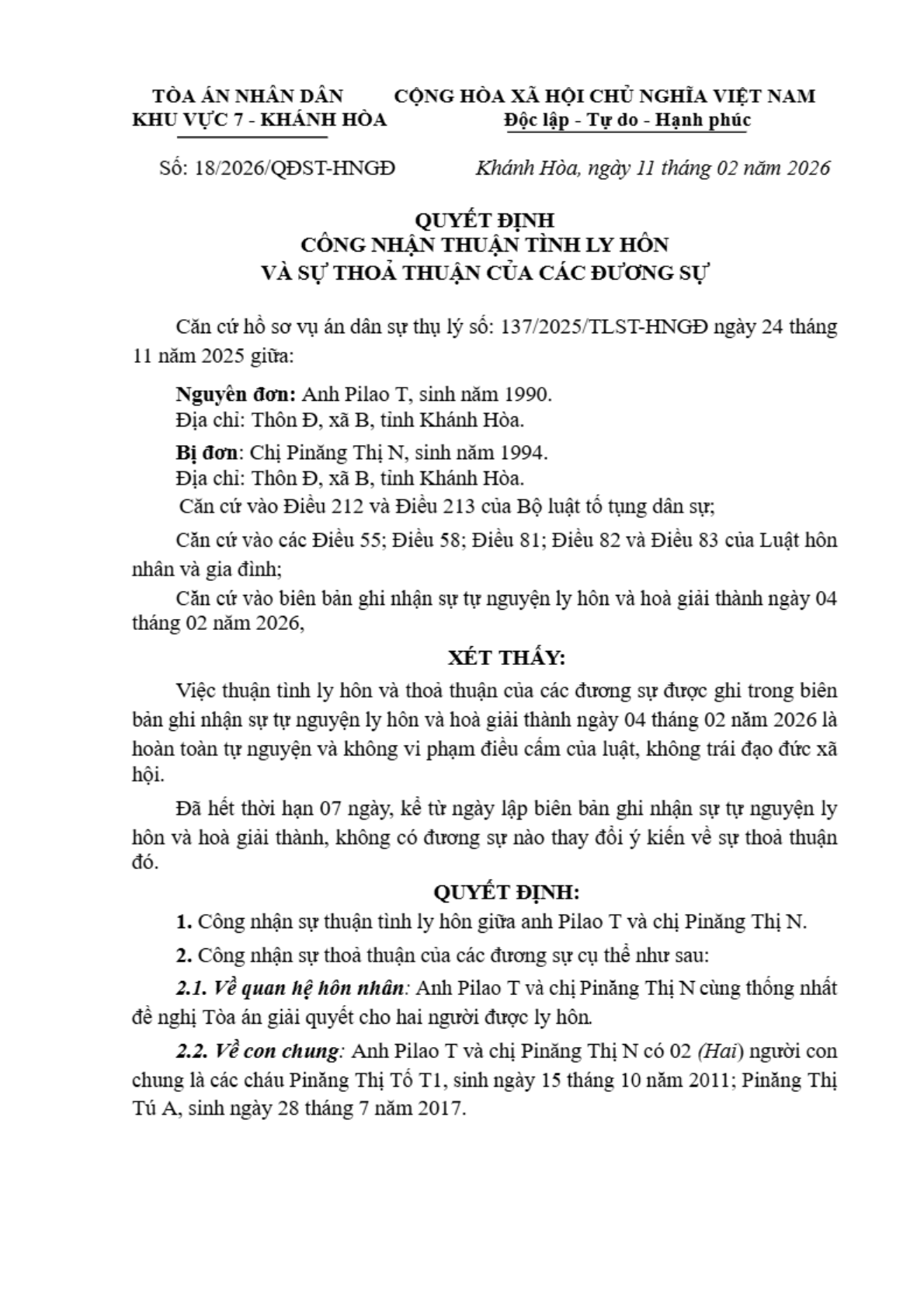 TÒA ÁN NHÂN DÂN
KHU VỰC 7 - KHÁNH HÒA

CỘNG HÒA XÃ HỘI CHỦ NGHĨA VIỆT NAM
Độc lập - Tự do - Hạnh phúc

Số: 18/2026/QĐST-HNGĐ

Khánh Hòa, ngày 11 tháng 02 năm 2026

QUYẾT ĐỊNH
CÔNG NHẬN THUẬN TÌNH LY HÔN
VÀ SỰ THOẢ THUẬN CỦA CÁC ĐƯƠNG SỰ

Căn cứ hồ sơ vụ án dân sự thụ lý số: 137/2025/TLST-HNGĐ ngày 24 tháng 11 năm 2025 giữa:

Nguyên đơn: Anh Pilao T, sinh năm 1990.
Địa chỉ: Thôn Đ, xã B, tỉnh Khánh Hòa.

Bị đơn: Chị Pinăng Thị N, sinh năm 1994.
Địa chỉ: Thôn Đ, xã B, tỉnh Khánh Hòa.

Căn cứ vào Điều 212 và Điều 213 của Bộ luật tố tụng dân sự;

Căn cứ vào các Điều 55; Điều 58; Điều 81; Điều 82 và Điều 83 của Luật hôn nhân và gia đình;

Căn cứ vào biên bản ghi nhận sự tự nguyện ly hôn và hoà giải thành ngày 04 tháng 02 năm 2026,

XÉT THẤY:

Việc thuận tình ly hôn và thoả thuận của các đương sự được ghi trong biên bản ghi nhận sự tự nguyện ly hôn và hoà giải thành ngày 04 tháng 02 năm 2026 là hoàn toàn tự nguyện và không vi phạm điều cấm của luật, không trái đạo đức xã hội.

Đã hết thời hạn 07 ngày, kể từ ngày lập biên bản ghi nhận sự tự nguyện ly hôn và hoà giải thành, không có đương sự nào thay đổi ý kiến về sự thoả thuận đó.

QUYẾT ĐỊNH:

1. Công nhận sự thuận tình ly hôn giữa anh Pilao T và chị Pinăng Thị N.

2. Công nhận sự thoả thuận của các đương sự cụ thể như sau:

2.1. Về quan hệ hôn nhân: Anh Pilao T và chị Pinăng Thị N cùng thống nhất đề nghị Tòa án giải quyết cho hai người được ly hôn.

2.2. Về con chung: Anh Pilao T và chị Pinăng Thị N có 02 (Hai) người con chung là các cháu Pinăng Thị Tố T1, sinh ngày 15 tháng 10 năm 2011; Pinăng Thị Tú A, sinh ngày 28 tháng 7 năm 2017.